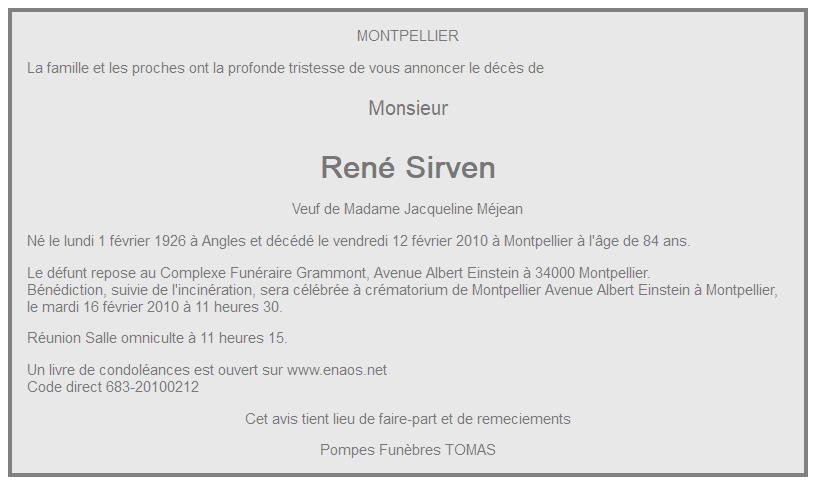 MONTPELLIER

La famille et les proches ont la profonde tristesse de vous annoncer le décès de

Monsieur

René Sirven

Veuf de Madame Jacqueline Méjean

Né le lundi 1 février 1926 à Angles et décédé le vendredi 12 février 2010 à Montpellier à l'âge de 84 ans.

Le défunt repose au Complexe Funéraire Grammont, Avenue Albert Einstein à 34000 Montpellier.
Bénédiction, suivie de l'incinération, sera célébrée à crématorium de Montpellier Avenue Albert Einstein à Montpellier, le mardi 16 février 2010 à 11 heures 30.

Réunion Salle omniculte à 11 heures 15.

Un livre de condoléances est ouvert sur www.enaos.net
Code direct 683-20100212

Cet avis tient lieu de faire-part et de remeciements

Pompes Funèbres TOMAS